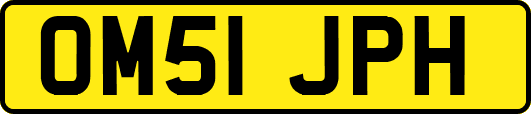 OM51 JPH